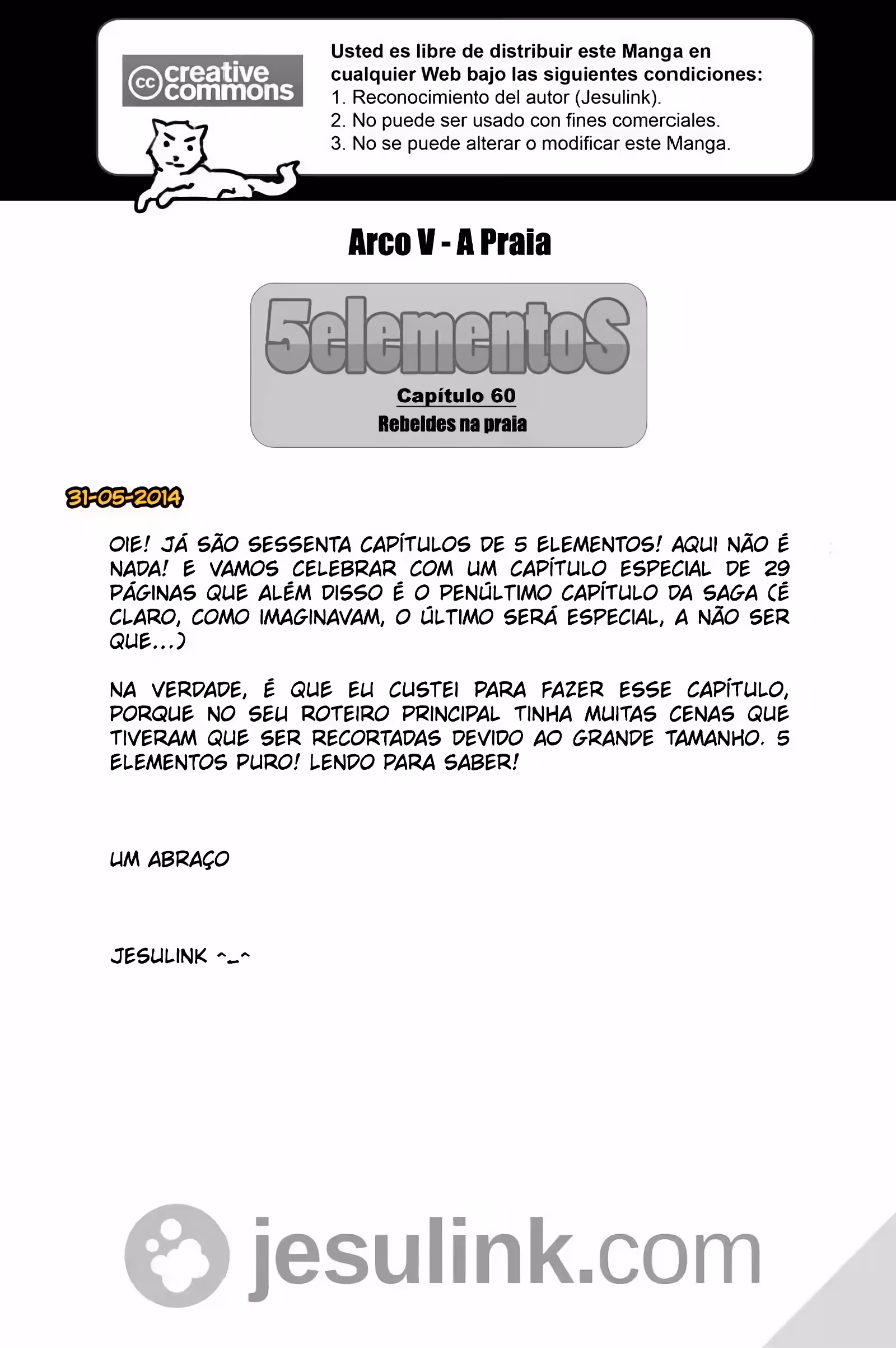 cc creative commons

Usted es libre de distribuir este Manga en cualquier Web bajo las siguientes condiciones:
1. Reconocimiento del autor (Jesulink).
2. No puede ser usado con fines comerciales.
3. No se puede alterar o modificar este Manga.

Arco V - A Praia

5elementoS
Capítulo 60
Rebeldes na praia

31-05-2014

OIE! JÁ SÃO SESSENTA CAPÍTULOS DE 5 ELEMENTOS! AQUI NÃO É NADA! E VAMOS CELEBRAR COM UM CAPÍTULO ESPECIAL DE 29 PÁGINAS QUE ALÉM DISSO É O PENÚLTIMO CAPÍTULO DA SAGA (É CLARO, COMO IMAGINAVAM, O ÚLTIMO SERÁ ESPECIAL, A NÃO SER QUE...)

NA VERDADE, É QUE EU CUSTEI PARA FAZER ESSE CAPÍTULO, PORQUE NO SEU ROTEIRO PRINCIPAL TINHA MUITAS CENAS QUE TIVERAM QUE SER RECORTADAS DEVIDO AO GRANDE TAMANHO. 5 ELEMENTOS PURO! LENDO PARA SABER!

UM ABRAÇO

JESULINK ^_^

jesulink.com